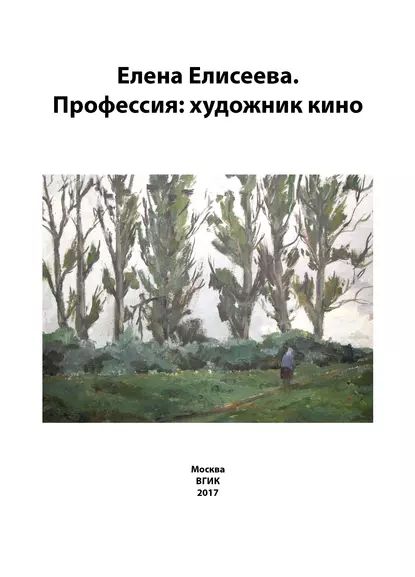 Елена Елисеева.
Профессия: художник кино

Москва
ВГИК
2017